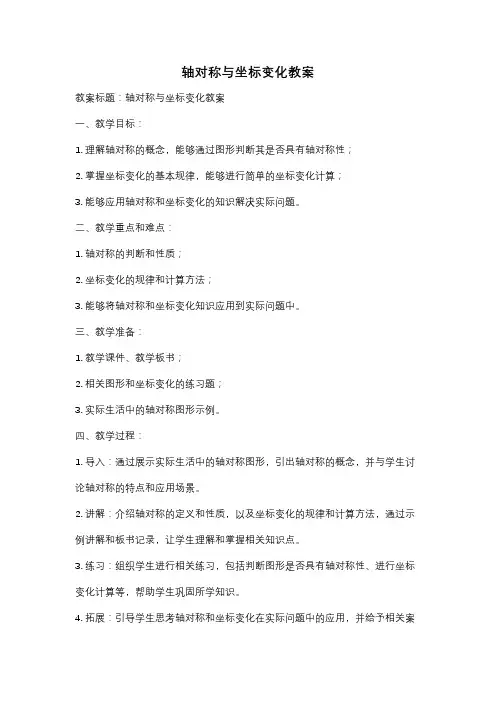 轴对称与坐标变化教案

教案标题：轴对称与坐标变化教案

一、教学目标：

1. 理解轴对称的概念，能够通过图形判断其是否具有轴对称性；

2. 掌握坐标变化的基本规律，能够进行简单的坐标变化计算；

3. 能够应用轴对称和坐标变化的知识解决实际问题。

二、教学重点和难点：

1. 轴对称的判断和性质；

2. 坐标变化的规律和计算方法；

3. 能够将轴对称和坐标变化知识应用到实际问题中。

三、教学准备：

1. 教学课件、教学板书；

2. 相关图形和坐标变化的练习题；

3. 实际生活中的轴对称图形示例。

四、教学过程：

1. 导入：通过展示实际生活中的轴对称图形，引出轴对称的概念，并与学生讨论轴对称的特点和应用场景。

2. 讲解：介绍轴对称的定义和性质，以及坐标变化的规律和计算方法，通过示例讲解和板书记录，让学生理解和掌握相关知识点。

3. 练习：组织学生进行相关练习，包括判断图形是否具有轴对称性、进行坐标变化计算等，帮助学生巩固所学知识。

4. 拓展：引导学生思考轴对称和坐标变化在实际问题中的应用，并给予相关案